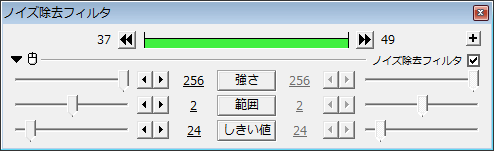 ノイズ除去フィルタ

37 49 +

ノイズ除去フィルタ

256 強さ 256

2 範囲 2

24 しきい値 24